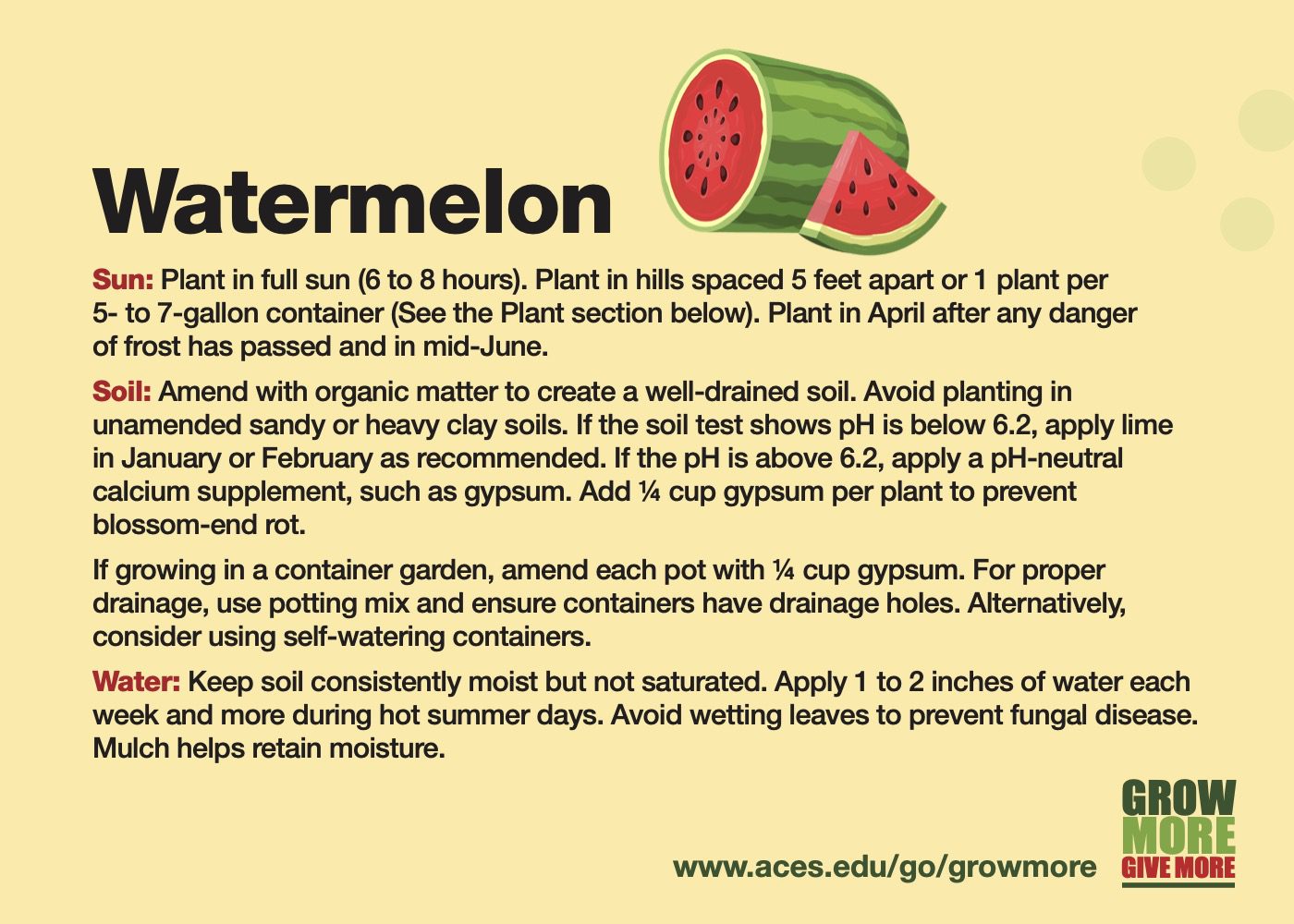 Watermelon

Sun: Plant in full sun (6 to 8 hours). Plant in hills spaced 5 feet apart or 1 plant per 5- to 7-gallon container (See the Plant section below). Plant in April after any danger of frost has passed and in mid-June.

Soil: Amend with organic matter to create a well-drained soil. Avoid planting in unamended sandy or heavy clay soils. If the soil test shows pH is below 6.2, apply lime in January or February as recommended. If the pH is above 6.2, apply a pH-neutral calcium supplement, such as gypsum. Add ¼ cup gypsum per plant to prevent blossom-end rot.

If growing in a container garden, amend each pot with ¼ cup gypsum. For proper drainage, use potting mix and ensure containers have drainage holes. Alternatively, consider using self-watering containers.

Water: Keep soil consistently moist but not saturated. Apply 1 to 2 inches of water each week and more during hot summer days. Avoid wetting leaves to prevent fungal disease. Mulch helps retain moisture.

www.aces.edu/go/growmore

GROW MORE GIVE MORE